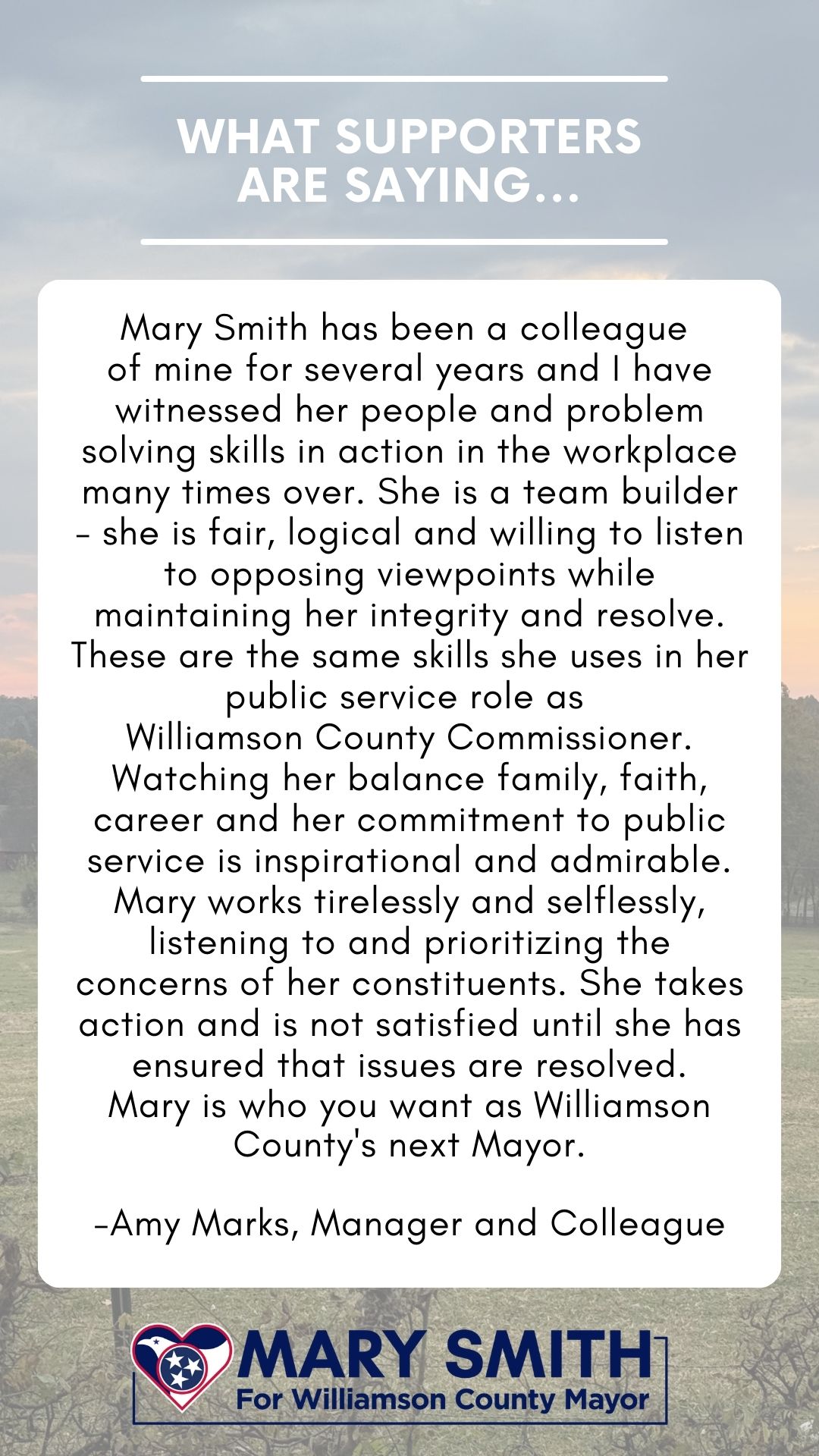 WHAT SUPPORTERS ARE SAYING...

Mary Smith has been a colleague of mine for several years and I have witnessed her people and problem solving skills in action in the workplace many times over. She is a team builder - she is fair, logical and willing to listen to opposing viewpoints while maintaining her integrity and resolve. These are the same skills she uses in her public service role as Williamson County Commissioner. Watching her balance family, faith, career and her commitment to public service is inspirational and admirable. Mary works tirelessly and selflessly, listening to and prioritizing the concerns of her constituents. She takes action and is not satisfied until she has ensured that issues are resolved. Mary is who you want as Williamson County's next Mayor.

-Amy Marks, Manager and Colleague

MARY SMITH
For Williamson County Mayor